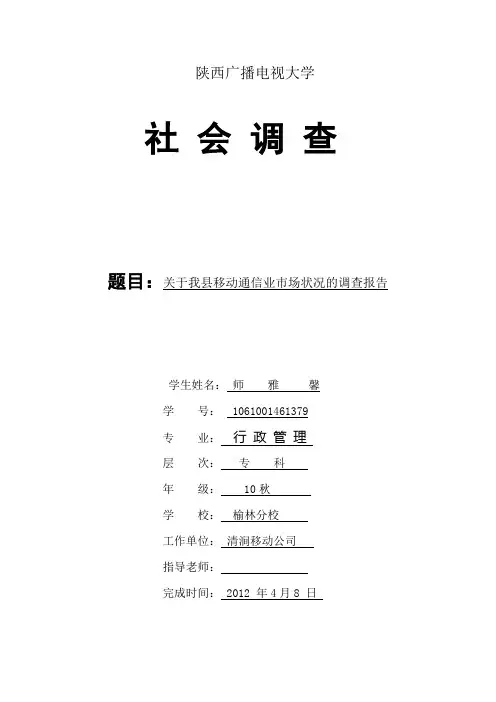 陕西广播电视大学

社 会 调 查

题目：关于我县移动通信业市场状况的调查报告

学生姓名：师 雅 馨

学 号：1061001461379

专 业：行 政 管 理

层 次：专 科

年 级：10 秋

学 校：榆林分校

工作单位：清涧移动公司

指导老师：

完成时间：2012 年 4 月 8 日